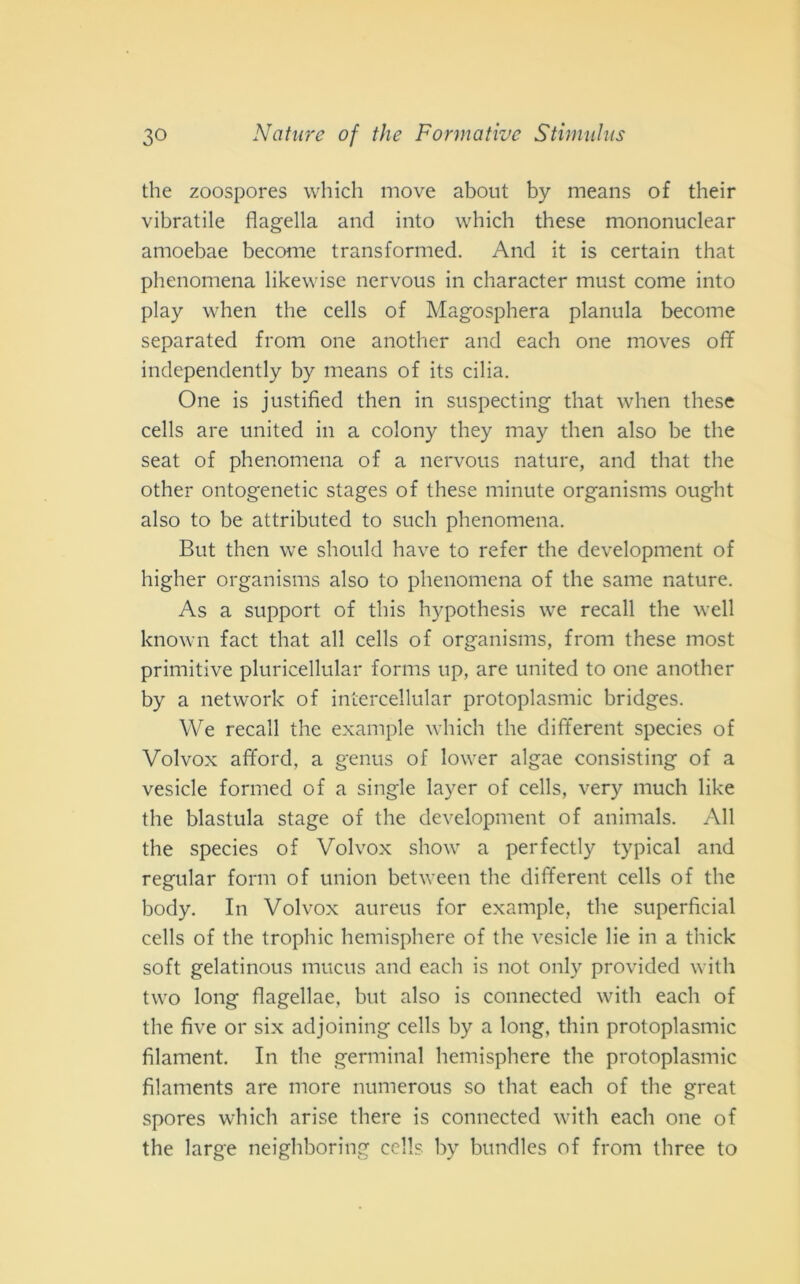 30 Nature of the Formative Stimulus

the zoospores which move about by means of their vibratile flagella and into which these mononuclear amoebae become transformed. And it is certain that phenomena likewise nervous in character must come into play when the cells of Magosphera planula become separated from one another and each one moves off independently by means of its cilia.

One is justified then in suspecting that when these cells are united in a colony they may then also be the seat of phenomena of a nervous nature, and that the other ontogenetic stages of these minute organisms ought also to be attributed to such phenomena.

But then we should have to refer the development of higher organisms also to phenomena of the same nature.

As a support of this hypothesis we recall the well known fact that all cells of organisms, from these most primitive pluricellular forms up, are united to one another by a network of intercellular protoplasmic bridges.

We recall the example which the different species of Volvox afford, a genus of lower algae consisting of a vesicle formed of a single layer of cells, very much like the blastula stage of the development of animals. All the species of Volvox show a perfectly typical and regular form of union between the different cells of the body. In Volvox aureus for example, the superficial cells of the trophic hemisphere of the vesicle lie in a thick soft gelatinous mucus and each is not only provided with two long flagellae, but also is connected with each of the five or six adjoining cells by a long, thin protoplasmic filament. In the germinal hemisphere the protoplasmic filaments are more numerous so that each of the great spores which arise there is connected with each one of the large neighboring cells by bundles of from three to